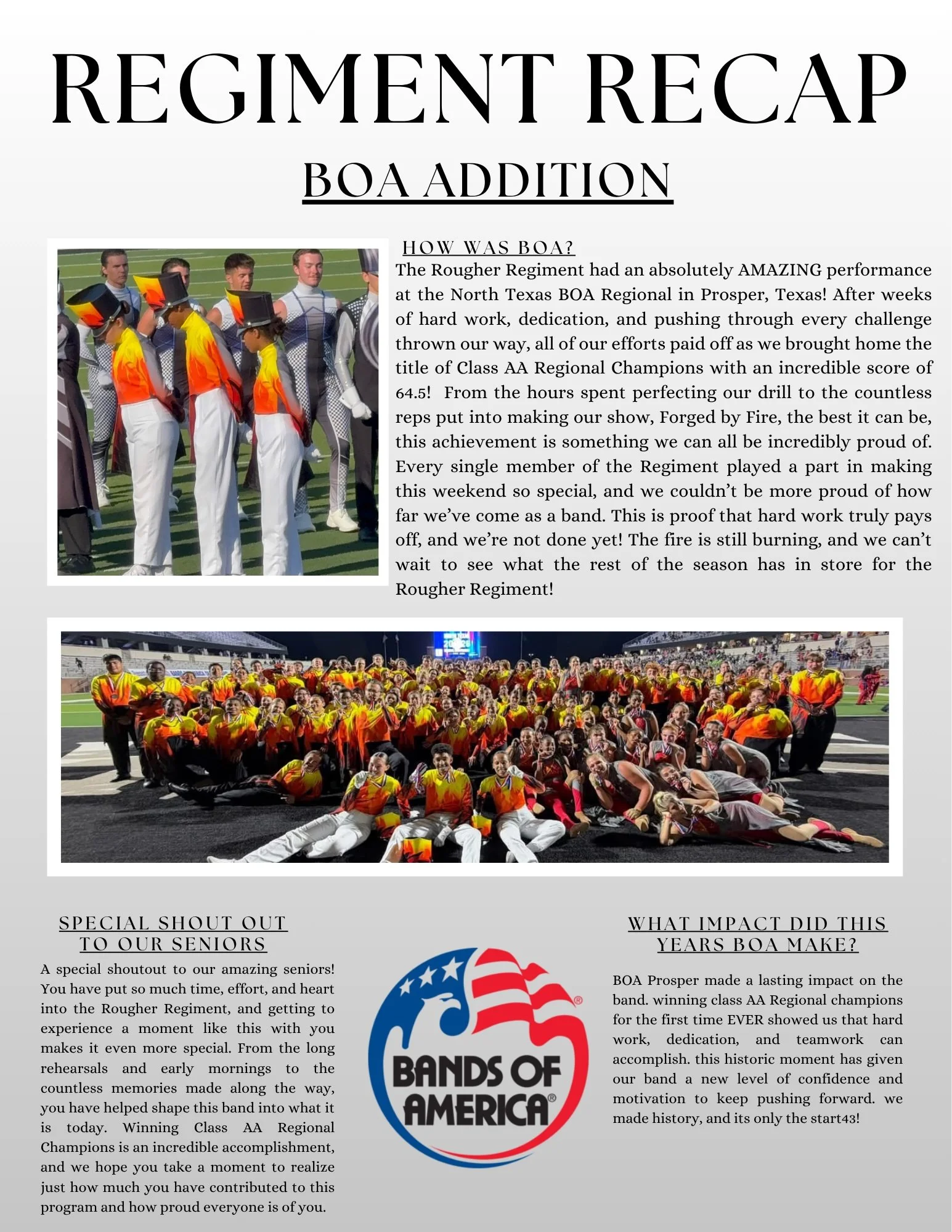 REGIMENT RECAP

BOA ADDITION

HOW WAS BOA?

The Rougher Regiment had an absolutely AMAZING performance at the North Texas BOA Regional in Prosper, Texas! After weeks of hard work, dedication, and pushing through every challenge thrown our way, all of our efforts paid off as we brought home the title of Class AA Regional Champions with an incredible score of 64.5! From the hours spent perfecting our drill to the countless reps put into making our show, Forged by Fire, the best it can be, this achievement is something we can all be incredibly proud of. Every single member of the Regiment played a part in making this weekend so special, and we couldn't be more proud of how far we've come as a band. This is proof that hard work truly pays off, and we're not done yet! The fire is still burning, and we can't wait to see what the rest of the season has in store for the Rougher Regiment!

SPECIAL SHOUT OUT TO OUR SENIORS

A special shoutout to our amazing seniors! You have put so much time, effort, and heart into the Rougher Regiment, and getting to experience a moment like this with you makes it even more special. From the long rehearsals and early mornings to the countless memories made along the way, you have helped shape this band into what it is today. Winning Class AA Regional Champions is an incredible accomplishment, and we hope you take a moment to realize just how much you have contributed to this program and how proud everyone is of you.

BANDS OF AMERICA®

WHAT IMPACT DID THIS YEARS BOA MAKE?

BOA Prosper made a lasting impact on the band. winning class AA Regional champions for the first time EVER showed us that hard work, dedication, and teamwork can accomplish. this historic moment has given our band a new level of confidence and motivation to keep pushing forward. we made history, and its only the start43!